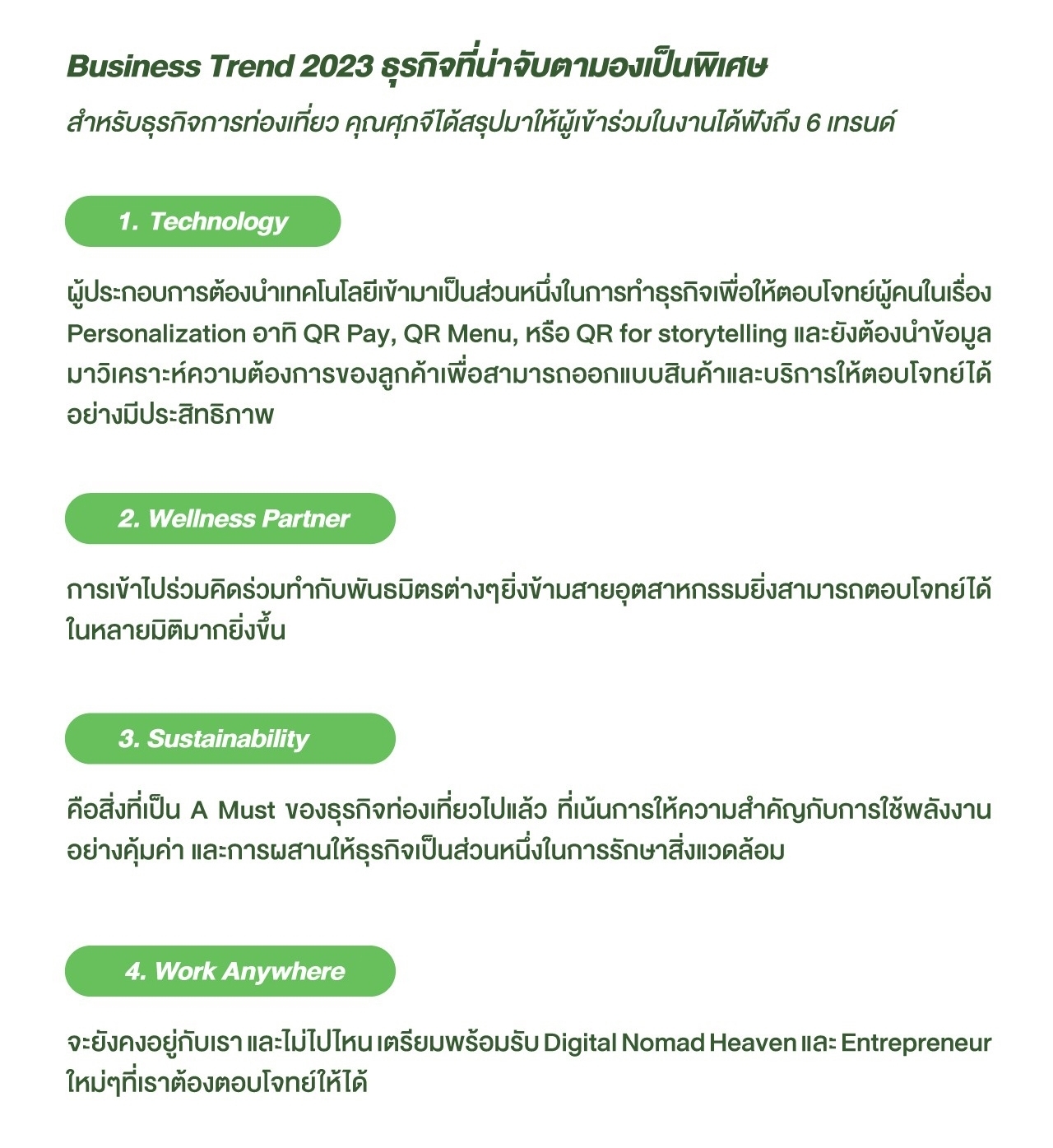 Business Trend 2023 ธุรกิจที่น่าจับตามองเป็นพิเศษ

สำหรับธุรกิจการท่องเที่ยว คุณศุภจีได้สรุปมาให้ผู้เข้าร่วมในงานได้ฟังถึง 6 เทรนด์

1. Technology

ผู้ประกอบการต้องนำเทคโนโลยีเข้ามาเป็นส่วนหนึ่งในการทำธุรกิจเพื่อให้ตอบโจทย์ผู้คนในเรื่อง Personalization อาทิ QR Pay, QR Menu, หรือ QR for storytelling และยังต้องนำข้อมูลมาวิเคราะห์ความต้องการของลูกค้าเพื่อสามารถออกแบบสินค้าและบริการให้ตอบโจทย์ได้อย่างมีประสิทธิภาพ

2. Wellness Partner

การเข้าไปร่วมคิดร่วมทำกับพันธมิตรต่างๆยิ่งข้ามสายอุตสาหกรรมยิ่งสามารถตอบโจทย์ได้ในหลายมิติมากยิ่งขึ้น

3. Sustainability

คือสิ่งที่เป็น A Must ของธุรกิจท่องเที่ยวไปแล้ว ที่เน้นการให้ความสำคัญกับการใช้พลังงานอย่างคุ้มค่า และการผสานให้ธุรกิจเป็นส่วนหนึ่งในการรักษาสิ่งแวดล้อม

4. Work Anywhere

จะยังคงอยู่กับเรา และไม่ไปไหน เตรียมพร้อมรับ Digital Nomad Heaven และ Entrepreneur ใหม่ๆที่เราต้องตอบโจทย์ให้ได้